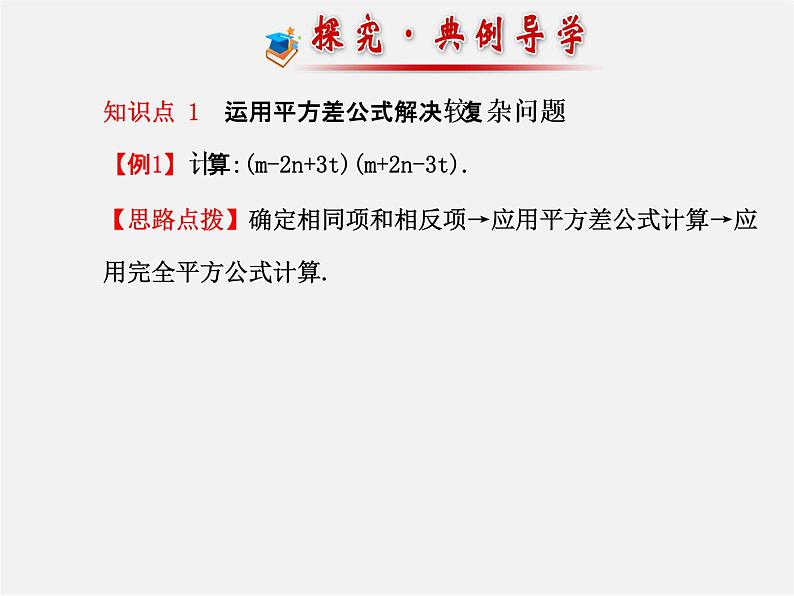 探究·典例导学

知识点 1　运用平方差公式解决较复杂问题

【例1】计算:$(m-2n+3t)(m+2n-3t)$.

【思路点拨】确定相同项和相反项→应用平方差公式计算→应用完全平方公式计算.